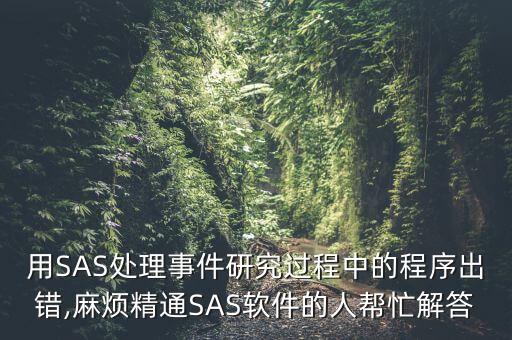 用SAS处理事件研究过程中的程序出错,麻烦精通SAS软件的人帮忙解答